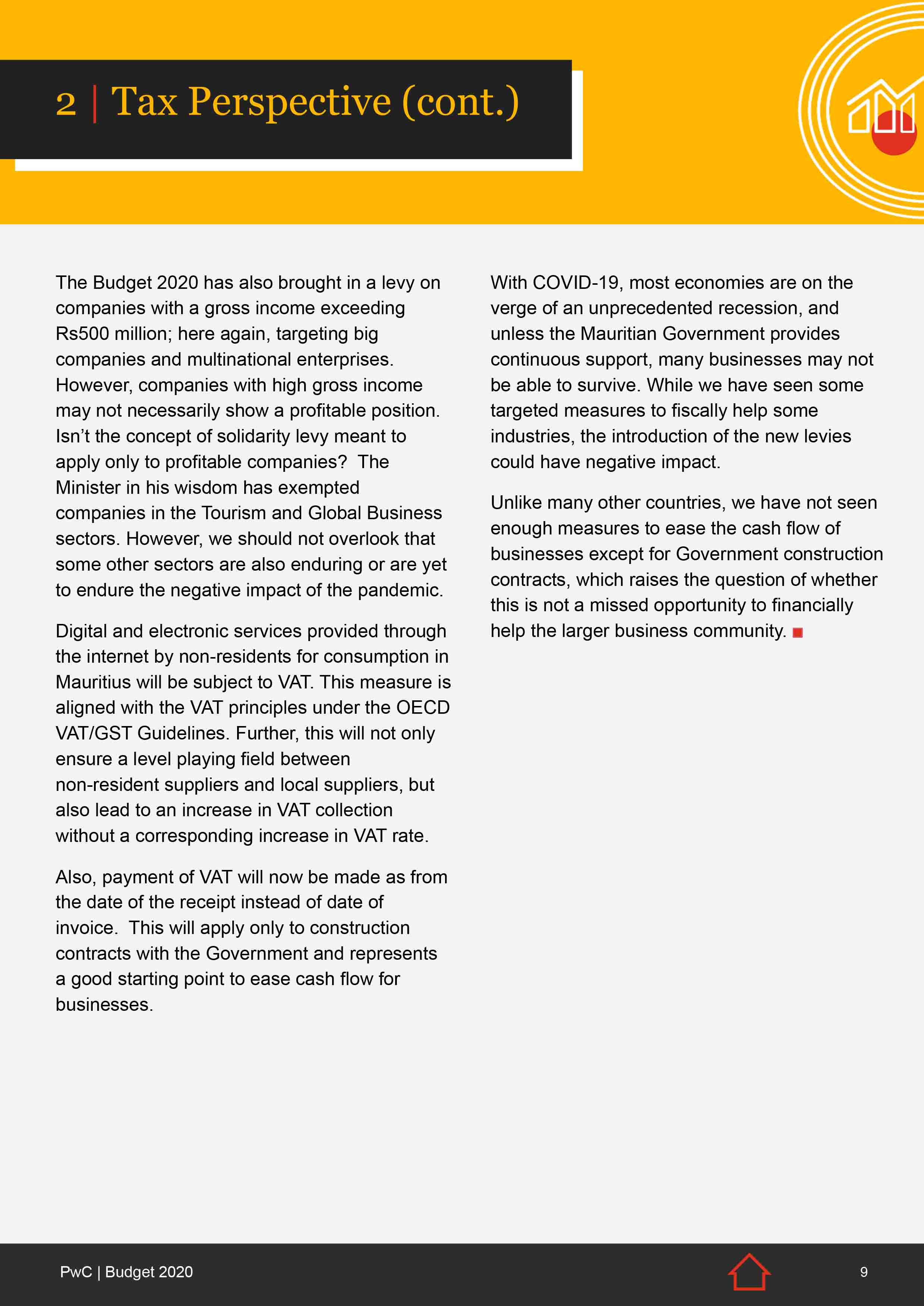 2 | Tax Perspective (cont.)

The Budget 2020 has also brought in a levy on companies with a gross income exceeding Rs500 million; here again, targeting big companies and multinational enterprises. However, companies with high gross income may not necessarily show a profitable position. Isn't the concept of solidarity levy meant to apply only to profitable companies?  The Minister in his wisdom has exempted companies in the Tourism and Global Business sectors. However, we should not overlook that some other sectors are also enduring or are yet to endure the negative impact of the pandemic.

Digital and electronic services provided through the internet by non-residents for consumption in Mauritius will be subject to VAT. This measure is aligned with the VAT principles under the OECD VAT/GST Guidelines. Further, this will not only ensure a level playing field between non-resident suppliers and local suppliers, but also lead to an increase in VAT collection without a corresponding increase in VAT rate.

Also, payment of VAT will now be made as from the date of the receipt instead of date of invoice.  This will apply only to construction contracts with the Government and represents a good starting point to ease cash flow for businesses.

With COVID-19, most economies are on the verge of an unprecedented recession, and unless the Mauritian Government provides continuous support, many businesses may not be able to survive. While we have seen some targeted measures to fiscally help some industries, the introduction of the new levies could have negative impact.

Unlike many other countries, we have not seen enough measures to ease the cash flow of businesses except for Government construction contracts, which raises the question of whether this is not a missed opportunity to financially help the larger business community.

PwC | Budget 2020

9